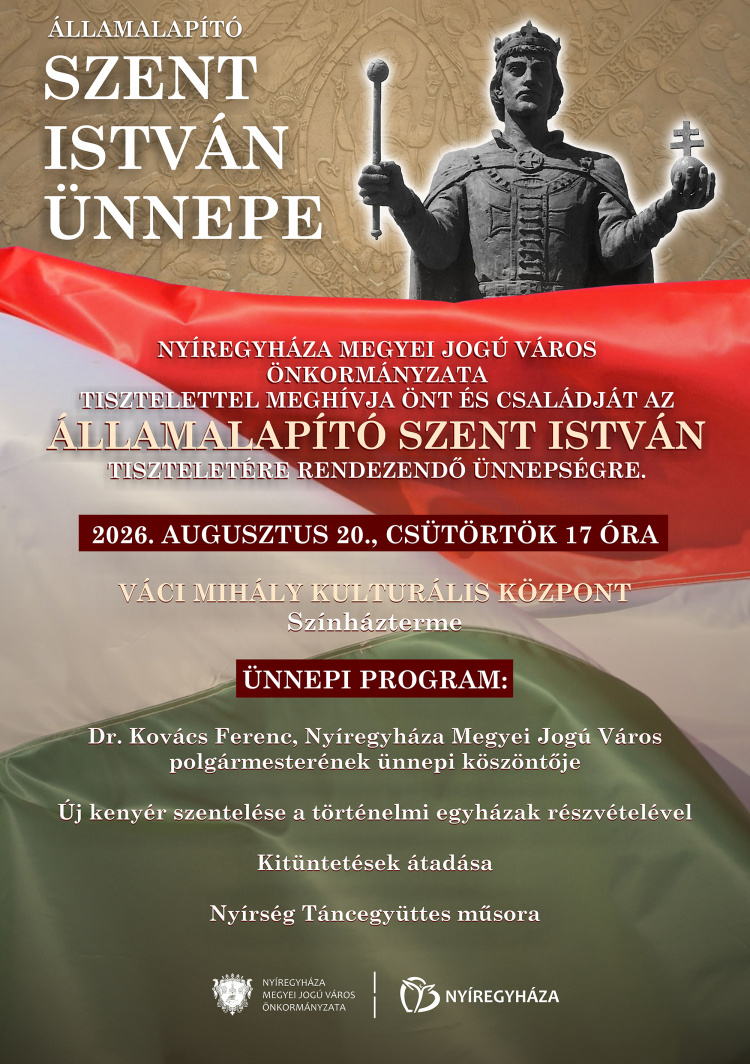 ÁLLAMALAPÍTÓ
SZENT
ISTVÁN
ÜNNEPE

NYÍREGYHÁZA MEGYEI JOGÚ VÁROS ÖNKORMÁNYZATA TISZTELETTEL MEGHÍVJA ÖNT ÉS CSALÁDJÁT AZ
ÁLLAMALAPÍTÓ SZENT ISTVÁN
TISZTELETÉRE RENDEZENDŐ ÜNNEPSÉGRE.

2026. AUGUSZTUS 20., CSÜTÖRTÖK 17 ÓRA

VÁCI MIHÁLY KULTURÁLIS KÖZPONT
Színházterme

ÜNNEPI PROGRAM:

Dr. Kovács Ferenc, Nyíregyháza Megyei Jogú Város polgármesterének ünnepi köszöntője

Új kenyér szentelése a történelmi egyházak részvételével

Kitüntetések átadása

Nyírség Táncegyüttes műsora

NYÍREGYHÁZA
MEGYEI JOGÚ VÁROS
ÖNKORMÁNYZATA

NYÍREGYHÁZA